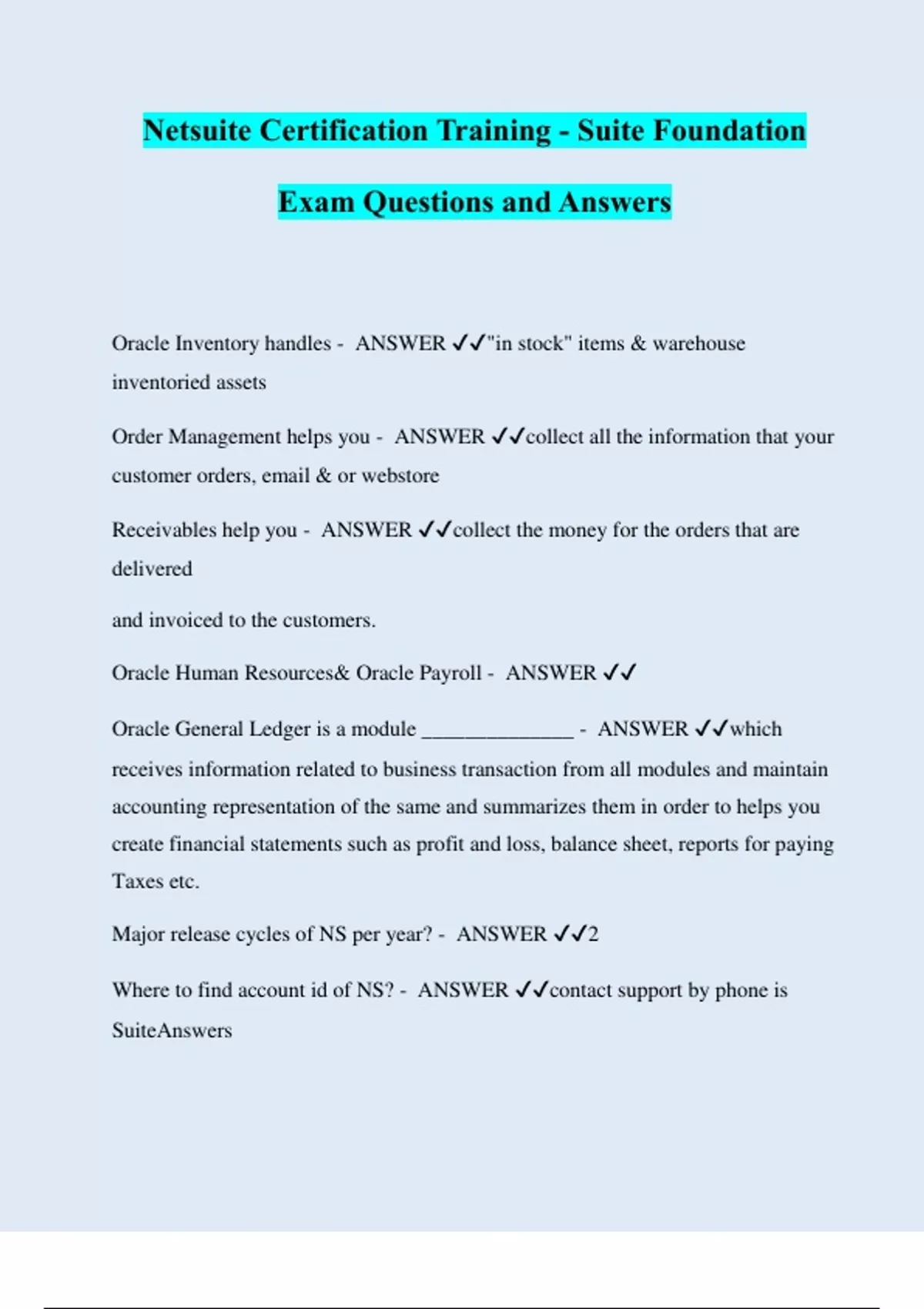 Netsuite Certification Training - Suite Foundation Exam Questions and Answers

Oracle Inventory handles - ANSWER ✓✓"in stock" items & warehouse inventoried assets

Order Management helps you - ANSWER ✓✓collect all the information that your customer orders, email & or webstore

Receivables help you - ANSWER ✓✓collect the money for the orders that are delivered

and invoiced to the customers.

Oracle Human Resources& Oracle Payroll - ANSWER ✓✓

Oracle General Ledger is a module ______________ - ANSWER ✓✓which receives information related to business transaction from all modules and maintain accounting representation of the same and summarizes them in order to helps you create financial statements such as profit and loss, balance sheet, reports for paying Taxes etc.

Major release cycles of NS per year? - ANSWER ✓✓2

Where to find account id of NS? - ANSWER ✓✓contact support by phone is SuiteAnswers